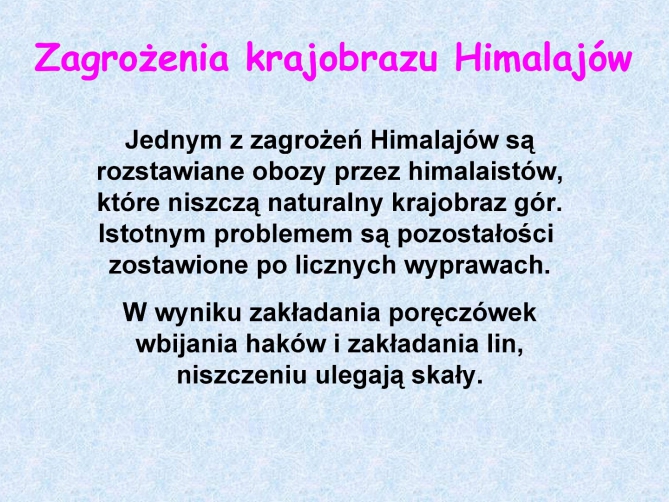 Zagrożenia krajobrazu Himalajów

Jednym z zagrożeń Himalajów są rozstawiane obozy przez himalaistów, które niszczą naturalny krajobraz gór. Istotnym problemem są pozostałości zostawione po licznych wyprawach.

W wyniku zakładania poręczówek wbijania haków i zakładania lin, niszczeniu ulegają skały.